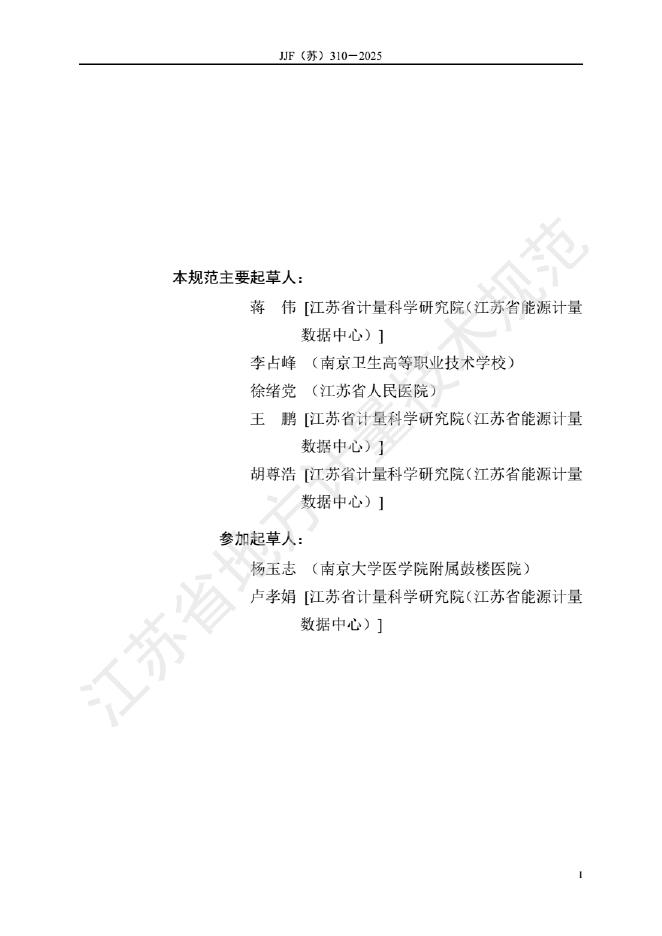 JJF（苏）310—2025

本规范主要起草人：

蒋　伟 [江苏省计量科学研究院（江苏省能源计量数据中心）]

李占峰 （南京卫生高等职业技术学校）

徐绪党 （江苏省人民医院）

王　鹏 [江苏省计量科学研究院（江苏省能源计量数据中心）]

胡尊浩 [江苏省计量科学研究院（江苏省能源计量数据中心）]

参加起草人：

杨玉志 （南京大学医学院附属鼓楼医院）

卢孝娟 [江苏省计量科学研究院（江苏省能源计量数据中心）]

江苏省地方计量技术规范

I